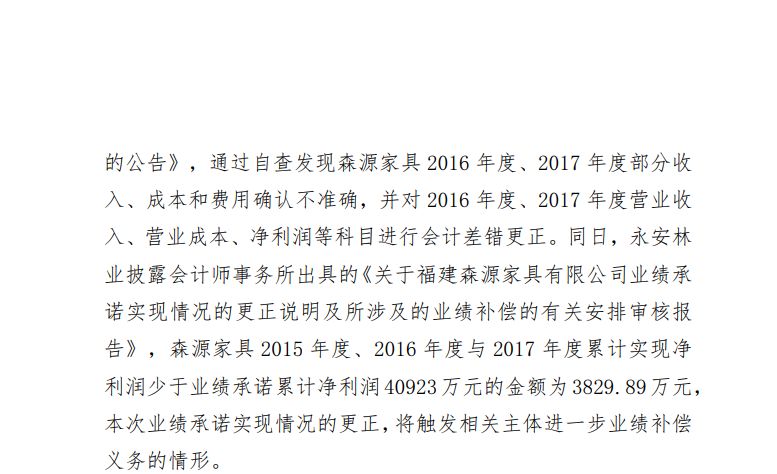 的公告》，通过自查发现森源家具2016年度、2017年度部分收入、成本和费用确认不准确，并对2016年度、2017年度营业收入、营业成本、净利润等科目进行会计差错更正。同日，永安林业披露会计师事务所出具的《关于福建森源家具有限公司业绩承诺实现情况的更正说明及所涉及的业绩补偿的有关安排审核报告》，森源家具2015年度、2016年度与2017年度累计实现净利润少于业绩承诺累计净利润40923万元的金额为3829.89万元，本次业绩承诺实现情况的更正，将触发相关主体进一步业绩补偿义务的情形。